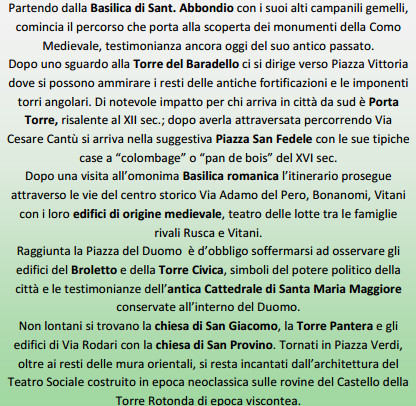 Partendo dalla Basilica di Sant. Abbondio con i suoi alti campanili gemelli, comincia il percorso che porta alla scoperta dei monumenti della Como Medievale, testimonianza ancora oggi del suo antico passato.
Dopo uno sguardo alla Torre del Baradello ci si dirige verso Piazza Vittoria dove si possono ammirare i resti delle antiche fortificazioni e le imponenti torri angolari. Di notevole impatto per chi arriva in città da sud è Porta Torre, risalente al XII sec.; dopo averla attraversata percorrendo Via Cesare Cantù si arriva nella suggestiva Piazza San Fedele con le sue tipiche case a “colombage” o “pan de bois” del XVI sec.
Dopo una visita all’omonima Basilica romanica l’itinerario prosegue attraverso le vie del centro storico Via Adamo del Pero, Bonanomi, Vitani con i loro edifici di origine medievale, teatro delle lotte tra le famiglie rivali Rusca e Vitani.
Raggiunta la Piazza del Duomo è d’obbligo soffermarsi ad osservare gli edifici del Broletto e della Torre Civica, simboli del potere politico della città e le testimonianze dell’antica Cattedrale di Santa Maria Maggiore conservate all’interno del Duomo.
Non lontani si trovano la chiesa di San Giacomo, la Torre Pantera e gli edifici di Via Rodari con la chiesa di San Provino. Tornati in Piazza Verdi, oltre ai resti delle mura orientali, si resta incantati dall’architettura del Teatro Sociale costruito in epoca neoclassica sulle rovine del Castello della Torre Rotonda di epoca viscontea.